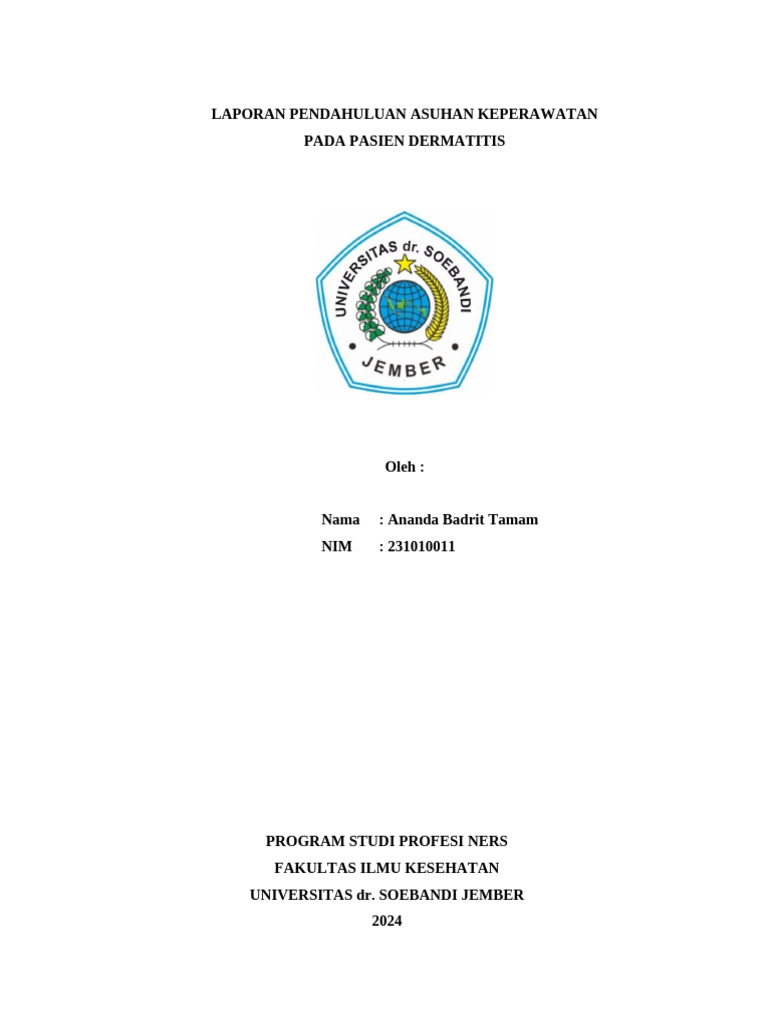 LAPORAN PENDAHULUAN ASUHAN KEPERAWATAN
PADA PASIEN DERMATITIS

UNIVERSITAS dr. SOEBANDI
JEMBER

Oleh :

Nama : Ananda Badrit Tamam
NIM : 231010011

PROGRAM STUDI PROFESI NERS
FAKULTAS ILMU KESEHATAN
UNIVERSITAS dr. SOEBANDI JEMBER
2024